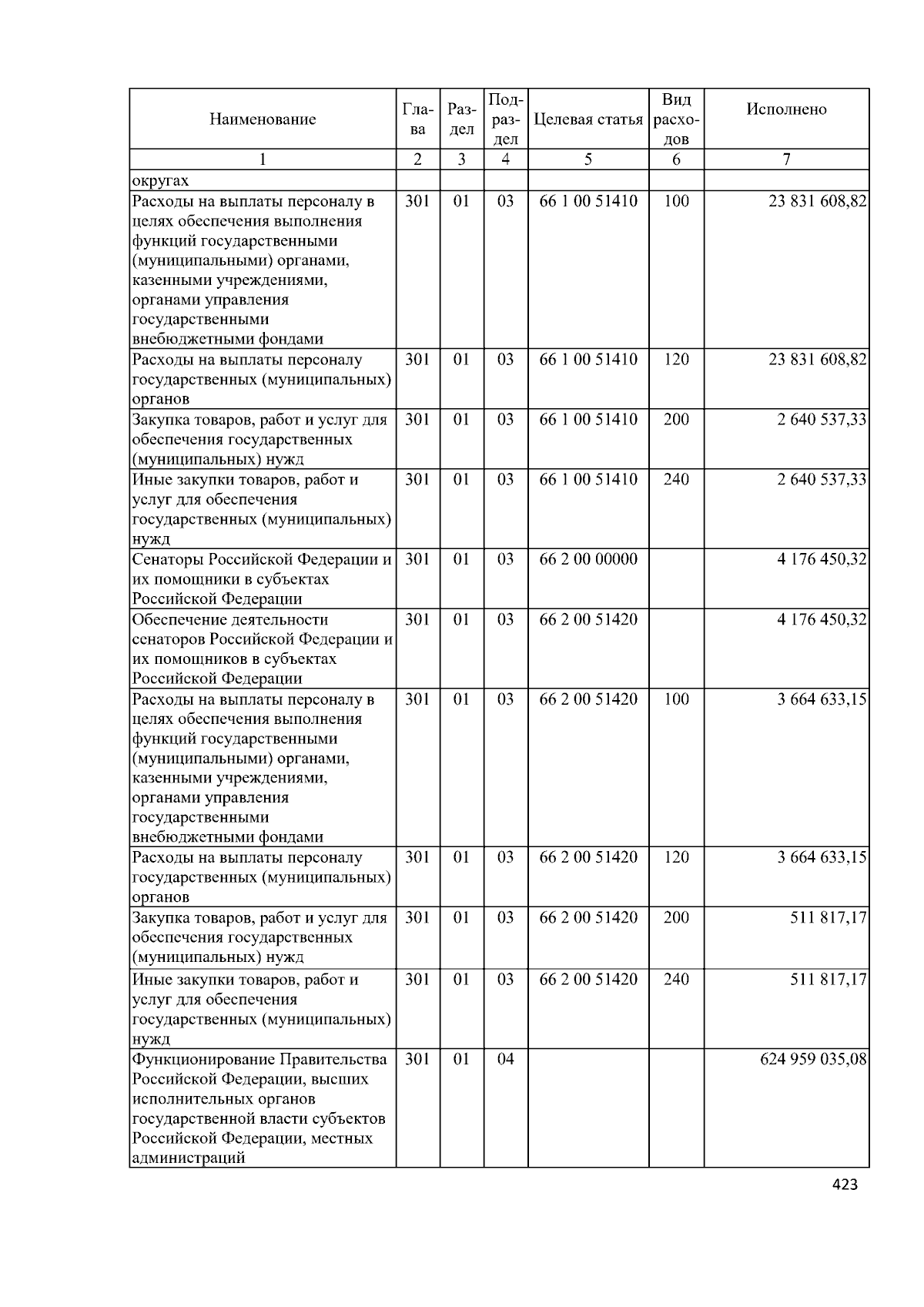 | Наименование | Глава | Раздел | Подраздел | Целевая статья | Вид расходов | Исполнено |
|---|---|---|---|---|---|---|
| 1 | 2 | 3 | 4 | 5 | 6 | 7 |
| округах | | | | | | |
| Расходы на выплаты персоналу в целях обеспечения выполнения функций государственными (муниципальными) органами, казенными учреждениями, органами управления государственными внебюджетными фондами | 301 | 01 | 03 | 66 1 00 51410 | 100 | 23 831 608,82 |
| Расходы на выплаты персоналу государственных (муниципальных) органов | 301 | 01 | 03 | 66 1 00 51410 | 120 | 23 831 608,82 |
| Закупка товаров, работ и услуг для обеспечения государственных (муниципальных) нужд | 301 | 01 | 03 | 66 1 00 51410 | 200 | 2 640 537,33 |
| Иные закупки товаров, работ и услуг для обеспечения государственных (муниципальных) нужд | 301 | 01 | 03 | 66 1 00 51410 | 240 | 2 640 537,33 |
| Сенаторы Российской Федерации и их помощники в субъектах Российской Федерации | 301 | 01 | 03 | 66 2 00 00000 | | 4 176 450,32 |
| Обеспечение деятельности сенаторов Российской Федерации и их помощников в субъектах Российской Федерации | 301 | 01 | 03 | 66 2 00 51420 | | 4 176 450,32 |
| Расходы на выплаты персоналу в целях обеспечения выполнения функций государственными (муниципальными) органами, казенными учреждениями, органами управления государственными внебюджетными фондами | 301 | 01 | 03 | 66 2 00 51420 | 100 | 3 664 633,15 |
| Расходы на выплаты персоналу государственных (муниципальных) органов | 301 | 01 | 03 | 66 2 00 51420 | 120 | 3 664 633,15 |
| Закупка товаров, работ и услуг для обеспечения государственных (муниципальных) нужд | 301 | 01 | 03 | 66 2 00 51420 | 200 | 511 817,17 |
| Иные закупки товаров, работ и услуг для обеспечения государственных (муниципальных) нужд | 301 | 01 | 03 | 66 2 00 51420 | 240 | 511 817,17 |
| Функционирование Правительства Российской Федерации, высших исполнительных органов государственной власти субъектов Российской Федерации, местных администраций | 301 | 01 | 04 | | | 624 959 035,08 |

423